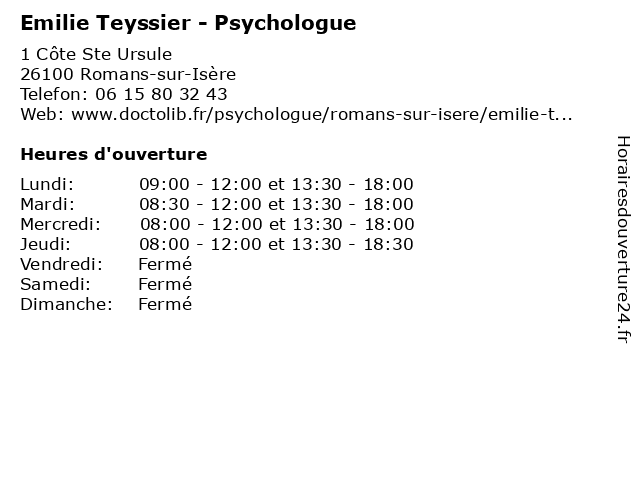 Emilie Teyssier - Psychologue

1 Côte Ste Ursule
26100 Romans-sur-Isère
Telefon: 06 15 80 32 43
Web: www.doctolib.fr/psychologue/romans-sur-isere/emilie-t...

Heures d'ouverture

Lundi: 09:00 - 12:00 et 13:30 - 18:00
Mardi: 08:30 - 12:00 et 13:30 - 18:00
Mercredi: 08:00 - 12:00 et 13:30 - 18:00
Jeudi: 08:00 - 12:00 et 13:30 - 18:30
Vendredi: Fermé
Samedi: Fermé
Dimanche: Fermé

Horairesdouverture24.fr